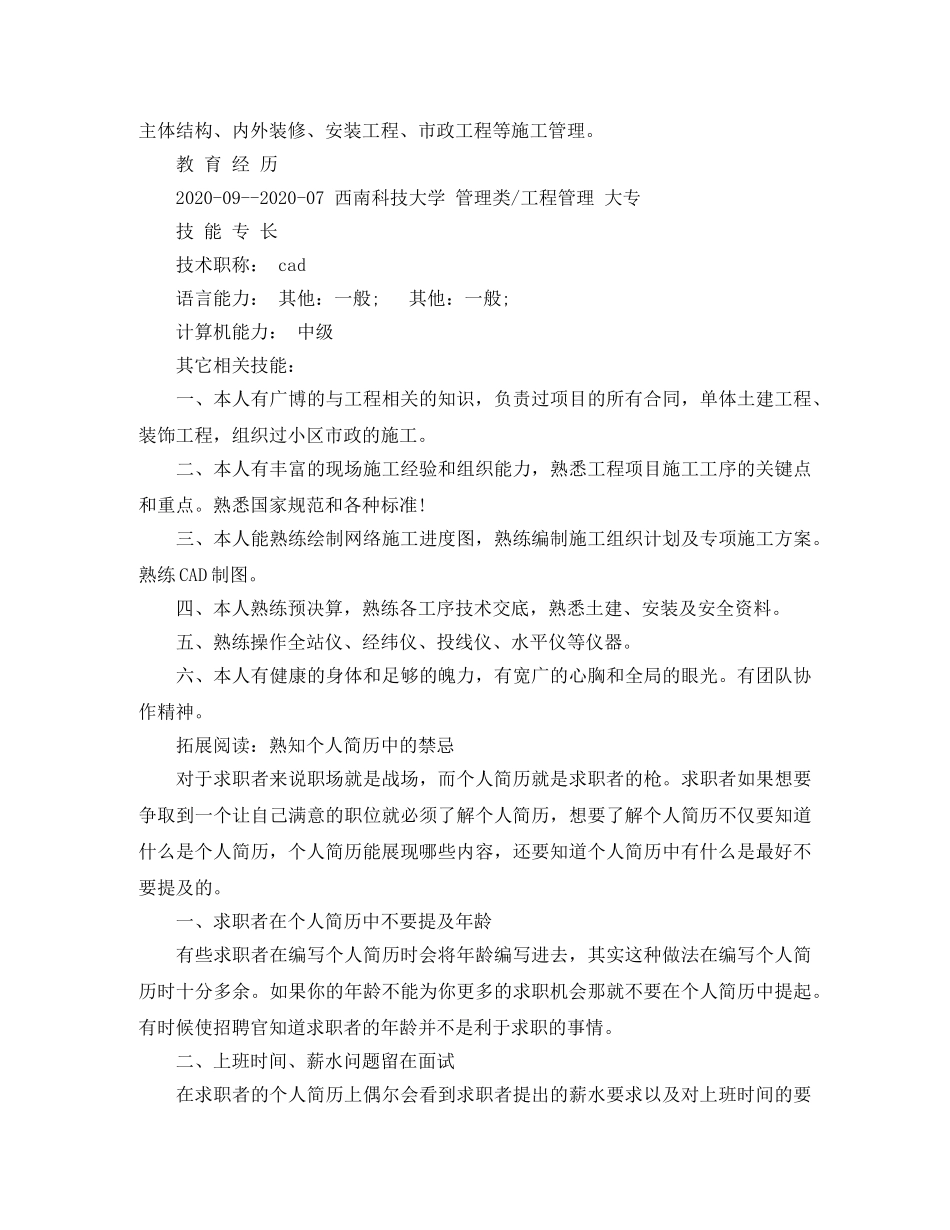 主体结构、内外装修、安装工程、市政工程等施工管理。

教 育 经 历

2020-09--2020-07 西南科技大学 管理类/工程管理 大专

技 能 专 长

技术职称： cad

语言能力： 其他：一般； 其他：一般；

计算机能力： 中级

其它相关技能：

一、本人有广博的与工程相关的知识，负责过项目的所有合同，单体土建工程、装饰工程，组织过小区市政的施工。

二、本人有丰富的现场施工经验和组织能力，熟悉工程项目施工工序的关键点和重点。熟悉国家规范和各种标准！

三、本人能熟练绘制网络施工进度图，熟练编制施工组织计划及专项施工方案。熟练CAD制图。

四、本人熟练预决算，熟练各工序技术交底，熟悉土建、安装及安全资料。

五、熟练操作全站仪、经纬仪、投线仪、水平仪等仪器。

六、本人有健康的身体和足够的魄力，有宽广的心胸和全局的眼光。有团队协作精神。

拓展阅读：熟知个人简历中的禁忌

对于求职者来说职场就是战场，而个人简历就是求职者的枪。求职者如果想要争取到一个让自己满意的职位就必须了解个人简历，想要了解个人简历不仅要知道什么是个人简历，个人简历能展现哪些内容，还要知道个人简历中有什么是最好不要提及的。

一、求职者在个人简历中不要提及年龄

有些求职者在编写个人简历时会将年龄编写进去，其实这种做法在编写个人简历时十分多余。如果你的年龄不能为你更多的求职机会那就不要在个人简历中提起。有时候使招聘官知道求职者的年龄并不是利于求职的事情。

二、上班时间、薪水问题留在面试

在求职者的个人简历上偶尔会看到求职者提出的薪水要求以及对上班时间的要